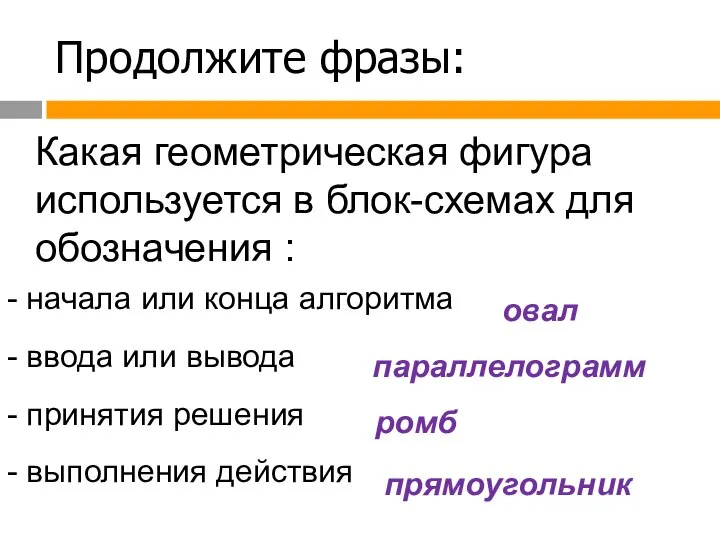 Продолжите фразы:

Какая геометрическая фигура используется в блок-схемах для обозначения :

- начала или конца алгоритма
овал

- ввода или вывода
параллелограмм

- принятия решения
ромб

- выполнения действия
прямоугольник